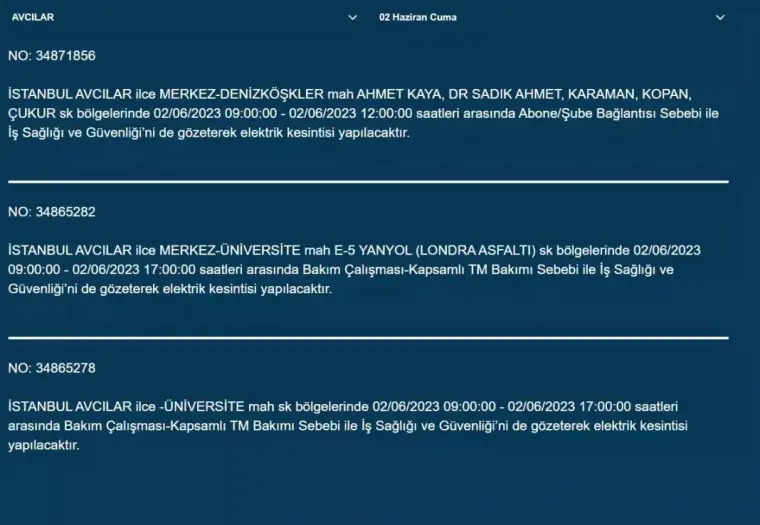 AVCILAR

02 Haziran Cuma

NO: 34871856

İSTANBUL AVCILAR ilce MERKEZ-DENİZKÖŞKLER mah AHMET KAYA, DR SADIK AHMET, KARAMAN, KOPAN, ÇUKUR sk bölgelerinde 02/06/2023 09:00:00 - 02/06/2023 12:00:00 saatleri arasında Abone/Şube Bağlantısı Sebebi ile İş Sağlığı ve Güvenliği'ni de gözeterek elektrik kesintisi yapılacaktır.

NO: 34865282

İSTANBUL AVCILAR ilce MERKEZ-ÜNİVERSİTE mah E-5 YANYOL (LONDRA ASFALTI) sk bölgelerinde 02/06/2023 09:00:00 - 02/06/2023 17:00:00 saatleri arasında Bakım Çalışması-Kapsamlı TM Bakımı Sebebi ile İş Sağlığı ve Güvenliği'ni de gözeterek elektrik kesintisi yapılacaktır.

NO: 34865278

İSTANBUL AVCILAR ilce -ÜNİVERSİTE mah sk bölgelerinde 02/06/2023 09:00:00 - 02/06/2023 17:00:00 saatleri arasında Bakım Çalışması-Kapsamlı TM Bakımı Sebebi ile İş Sağlığı ve Güvenliği'ni de gözeterek elektrik kesintisi yapılacaktır.